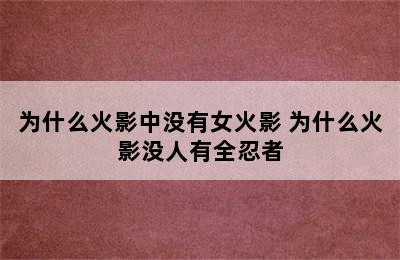 为什么火影中没有女火影 为什么火影没人有全忍者